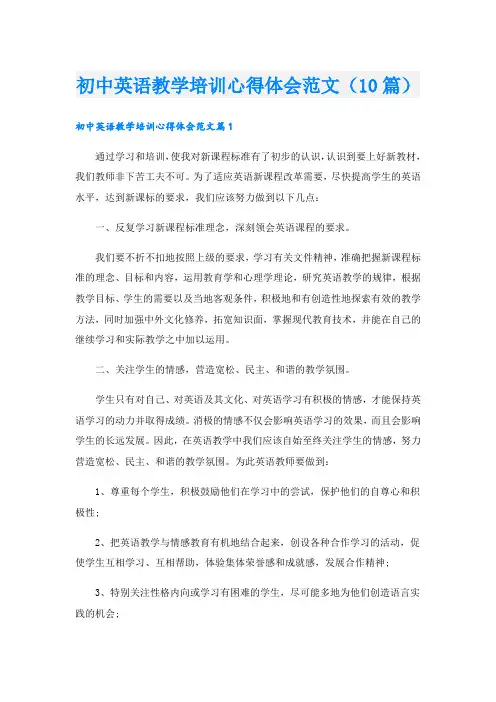 初中英语教学培训心得体会范文（10篇）

初中英语教学培训心得体会范文篇1

通过学习和培训，使我对新课程标准有了初步的认识，认识到要上好新教材，我们教师非下苦工夫不可。为了适应英语新课程改革需要，尽快提高学生的英语水平，达到新课标的要求，我们应该努力做到以下几点：

一、反复学习新课程标准理念，深刻领会英语课程的要求。

我们要不折不扣地按照上级的要求，学习有关文件精神，准确把握新课程标准的理念、目标和内容，运用教育学和心理学理论，研究英语教学的规律，根据教学目标、学生的需要以及当地客观条件，积极地和有创造性地探索有效的教学方法，同时加强中外文化修养，拓宽知识面，掌握现代教育技术，并能在自己的继续学习和实际教学之中加以运用。

二、关注学生的情感，营造宽松、民主、和谐的教学氛围。

学生只有对自己、对英语及其文化、对英语学习有积极的情感，才能保持英语学习的动力并取得成绩。消极的情感不仅会影响英语学习的效果，而且会影响学生的长远发展。因此，在英语教学中我们应该自始至终关注学生的情感，努力营造宽松、民主、和谐的教学氛围。为此英语教师要做到：

1、尊重每个学生，积极鼓励他们在学习中的尝试，保护他们的自尊心和积极性；

2、把英语教学与情感教育有机地结合起来，创设各种合作学习的活动，促使学生互相学习、互相帮助，体验集体荣誉感和成就感，发展合作精神；

3、特别关注性格内向或学习有困难的学生，尽可能多地为他们创造语言实践的机会；